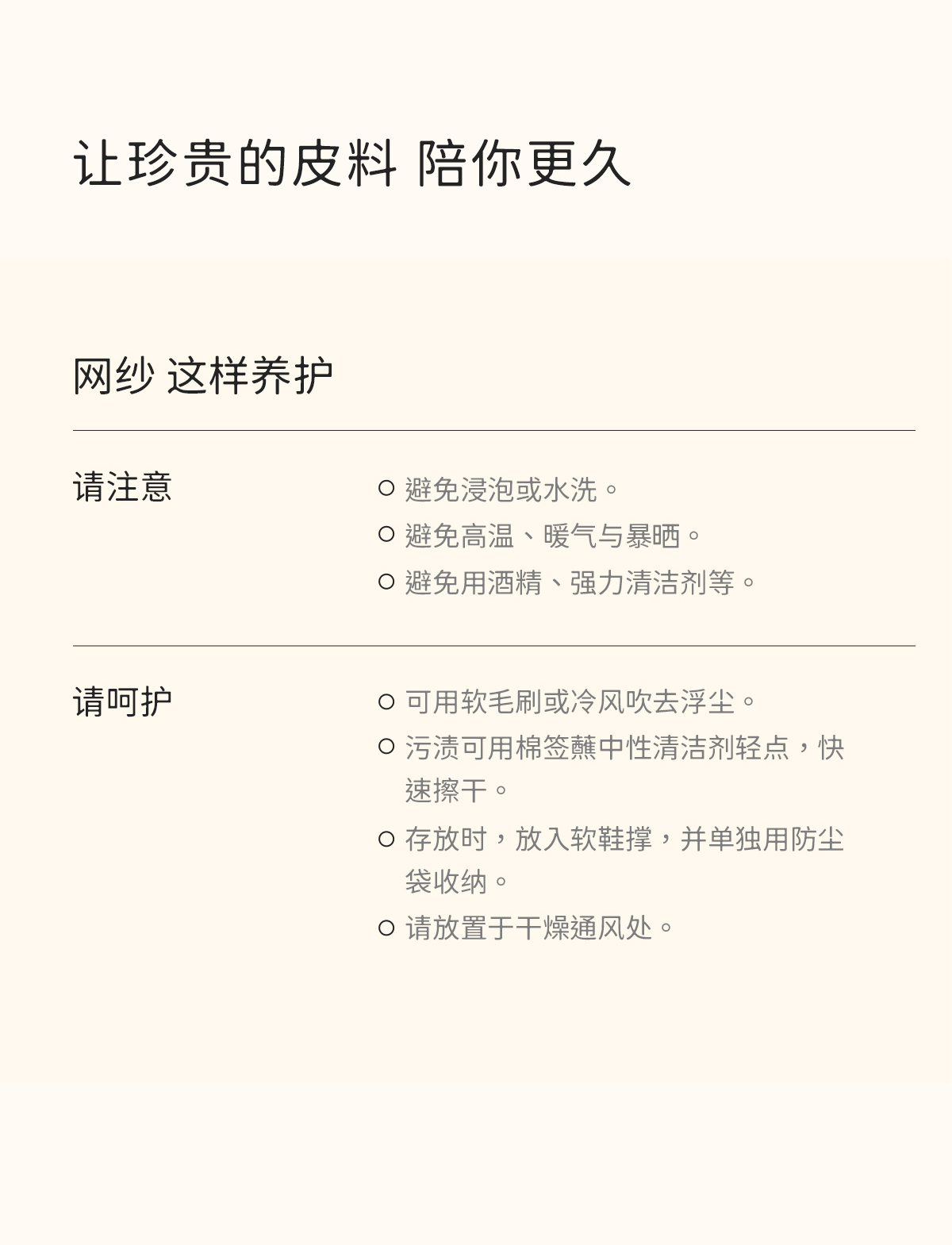 让珍贵的皮料 陪你更久

网纱 这样养护

请注意

○ 避免浸泡或水洗。
○ 避免高温、暖气与暴晒。
○ 避免用酒精、强力清洁剂等。

请呵护

○ 可用软毛刷或冷风吹去浮尘。
○ 污渍可用棉签蘸中性清洁剂轻点，快速擦干。
○ 存放时，放入软鞋撑，并单独用防尘袋收纳。
○ 请放置于干燥通风处。